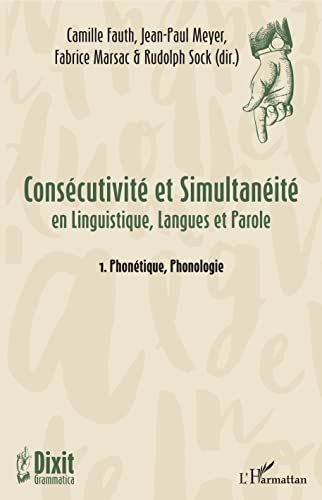 Camille Fauth, Jean-Paul Meyer, Fabrice Marsac & Rudolph Sock (dir.)

Consécutivité et Simultanéité
en Linguistique, Langues et Parole

1. Phonétique, Phonologie

Dixit
Grammatica

L'Harmattan